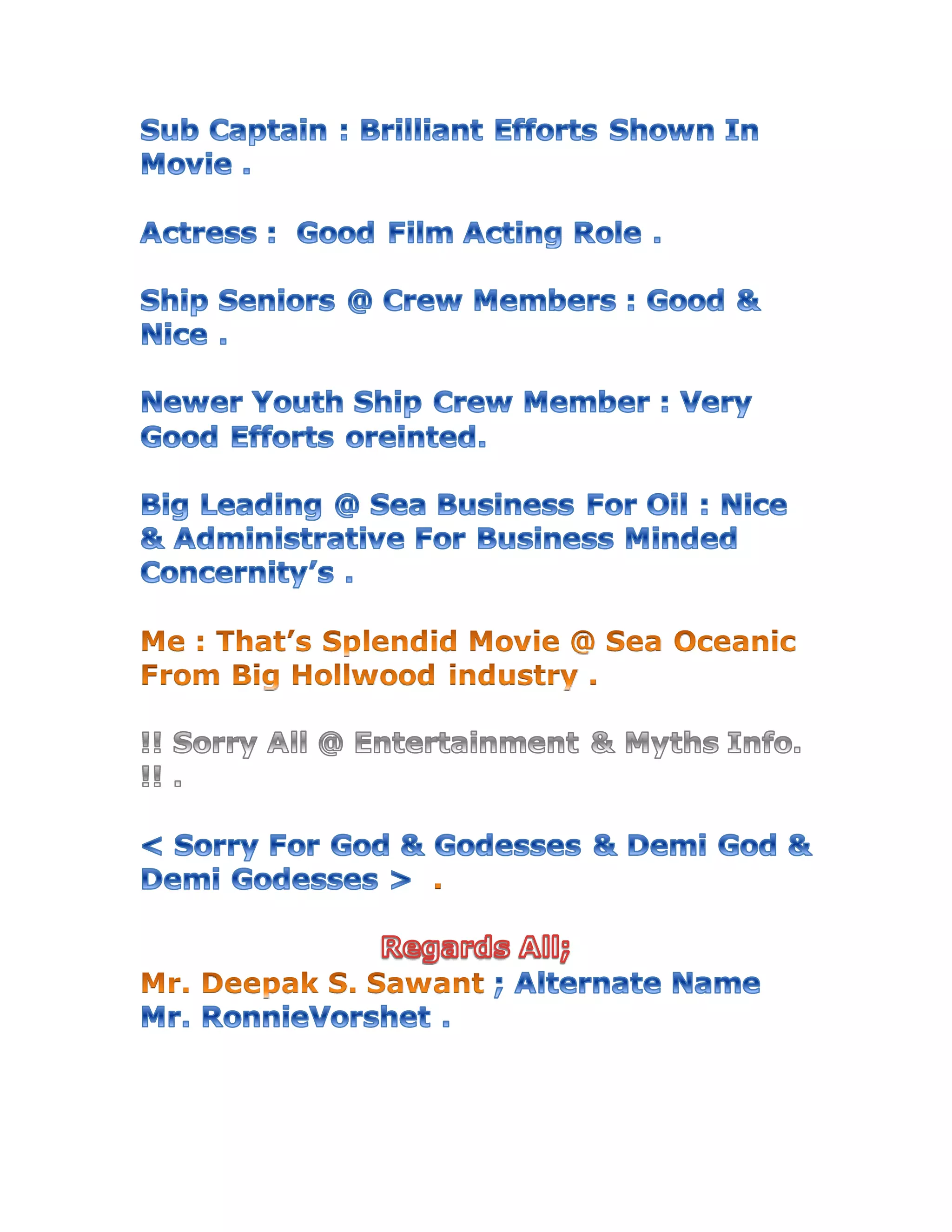 Sub Captain : Brilliant Efforts Shown In Movie .

Actress : Good Film Acting Role .

Ship Seniors @ Crew Members : Good & Nice .

Newer Youth Ship Crew Member : Very Good Efforts oreinted.

Big Leading @ Sea Business For Oil : Nice & Administrative For Business Minded Concernity's .

Me : That's Splendid Movie @ Sea Oceanic From Big Hollwood industry .

!! Sorry All @ Entertainment & Myths Info. !! .

< Sorry For God & Godesses & Demi God & Demi Godesses > .

Regards All;
Mr. Deepak S. Sawant ; Alternate Name Mr. RonnieVorshet .